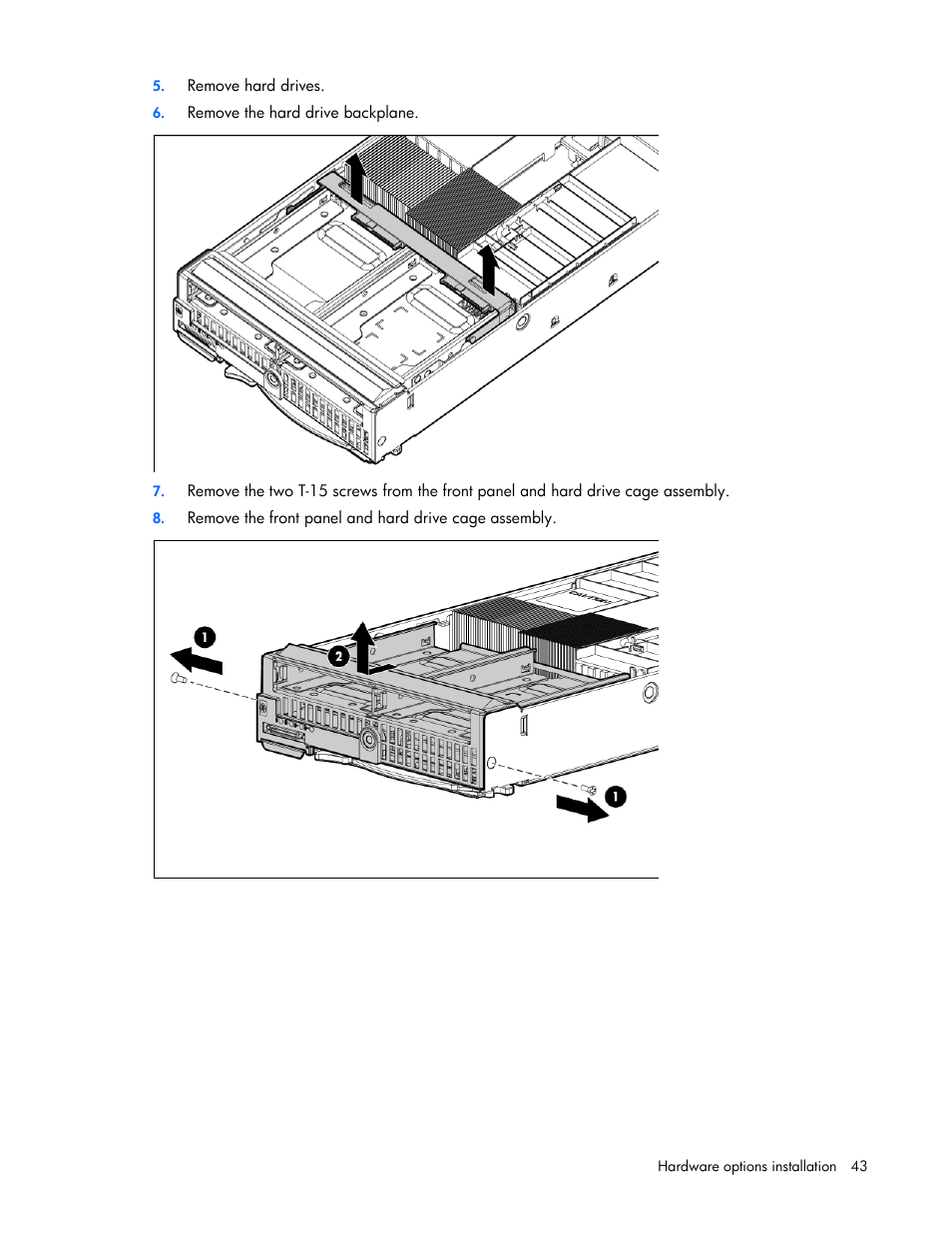 5. Remove hard drives.

6. Remove the hard drive backplane.

7. Remove the two T-15 screws from the front panel and hard drive cage assembly.

8. Remove the front panel and hard drive cage assembly.

1

2

1

Hardware options installation 43